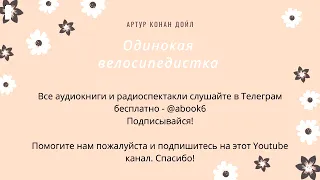 АРТУР КОНАН ДОЙЛ

Одинокая велосипедистка

Все аудиокниги и радиоспектакли слушайте в Телеграм бесплатно - @abook6
Подписывайся!

Помогите нам пожалуйста и подпишитесь на этот Youtube канал. Спасибо!